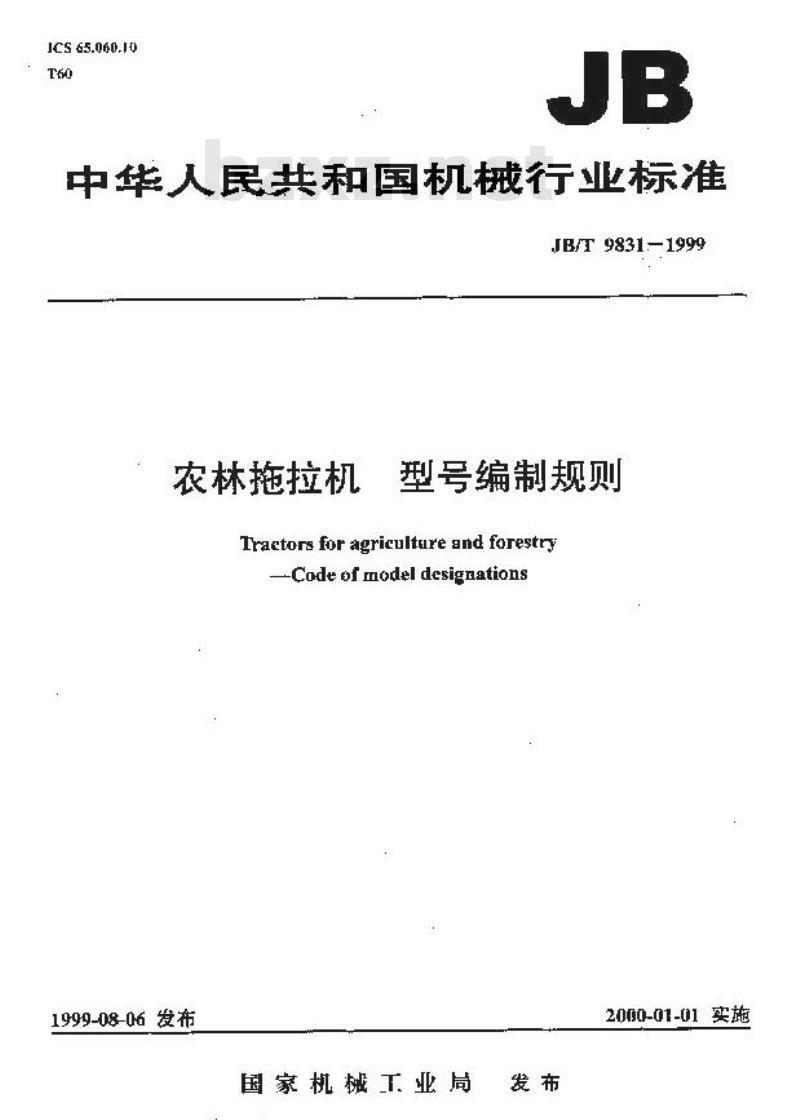 ICS 65.060.10
T60

JB

中华人民共和国机械行业标准

bzxz.net

JB/T 9831—1999

农林拖拉机 型号编制规则

Tractors for agriculture and forestry
—Code of model designations

1999-08-06 发布

2000-01-01 实施

国家机械工业局 发布